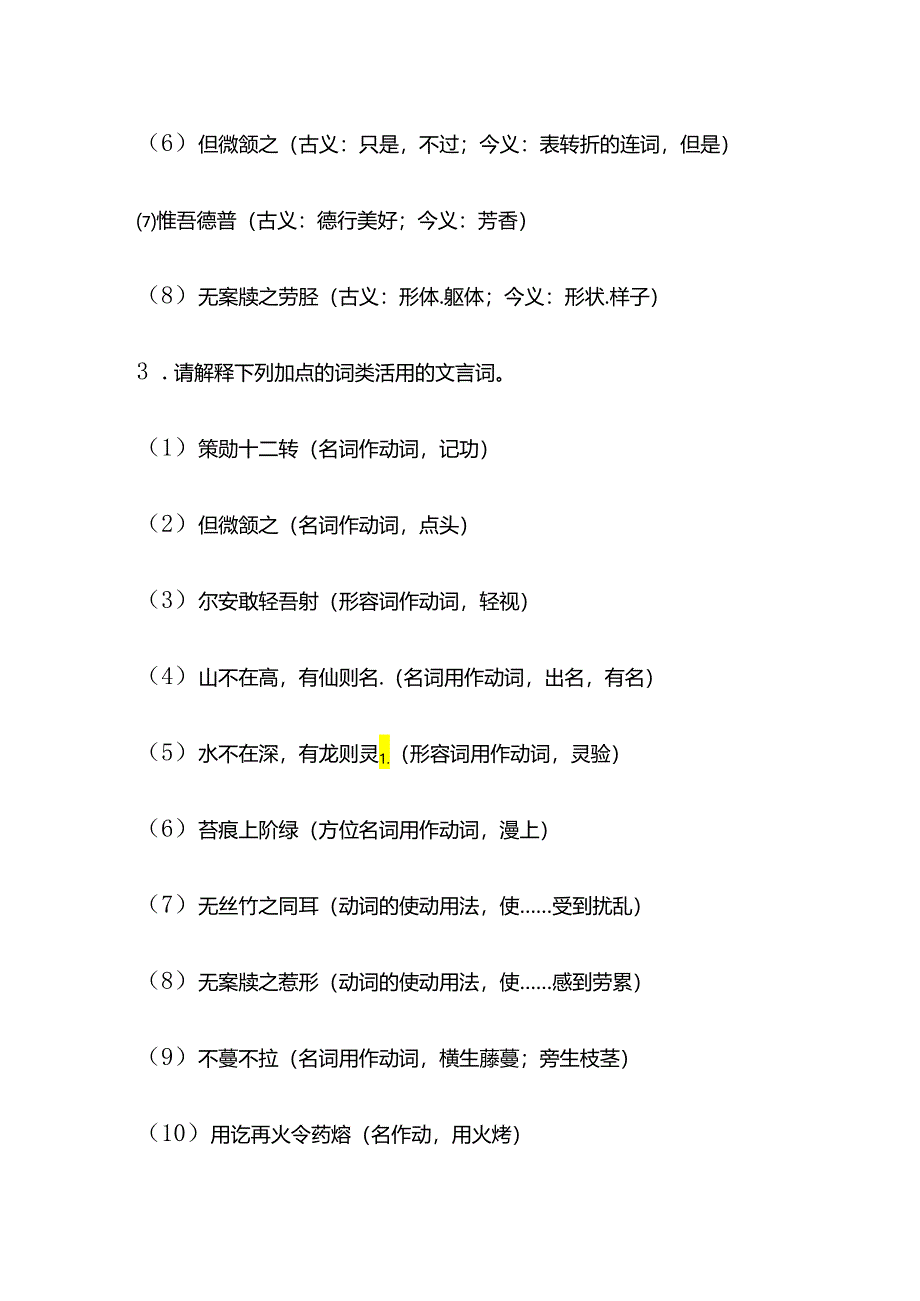 （6）但微颔之（古义：只是，不过；今义：表转折的连词，但是）

⑺惟吾德普（古义：德行美好；今义：芳香）

（8）无案牍之劳胫（古义：形体.躯体；今义：形状.样子）

3．请解释下列加点的词类活用的文言词。

（1）策勋十二转（名词作动词，记功）

（2）但微颔之（名词作动词，点头）

（3）尔安敢轻吾射（形容词作动词，轻视）

（4）山不在高，有仙则名.（名词用作动词，出名，有名）

（5）水不在深，有龙则灵1.（形容词用作动词，灵验）

（6）苔痕上阶绿（方位名词用作动词，漫上）

（7）无丝竹之同耳（动词的使动用法，使……受到扰乱）

（8）无案牍之惹形（动词的使动用法，使……感到劳累）

（9）不蔓不拉（名词用作动词，横生藤蔓；旁生枝茎）

（10）用讫再火令药熔（名作动，用火烤）